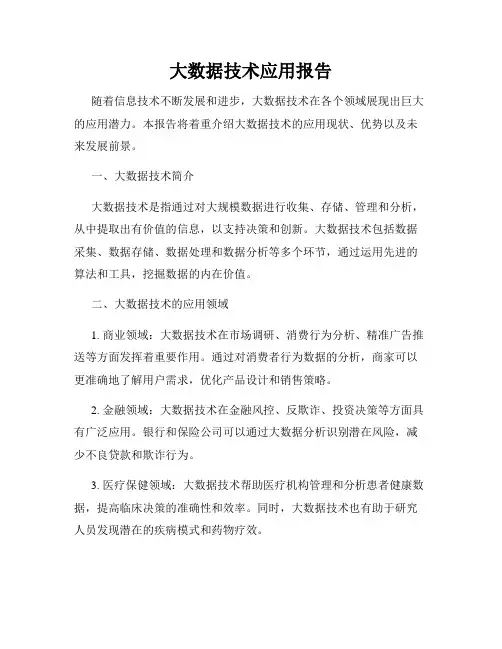 大数据技术应用报告

随着信息技术不断发展和进步，大数据技术在各个领域展现出巨大的应用潜力。本报告将着重介绍大数据技术的应用现状、优势以及未来发展前景。

一、大数据技术简介

大数据技术是指通过对大规模数据进行收集、存储、管理和分析，从中提取出有价值的信息，以支持决策和创新。大数据技术包括数据采集、数据存储、数据处理和数据分析等多个环节，通过运用先进的算法和工具，挖掘数据的内在价值。

二、大数据技术的应用领域

1. 商业领域：大数据技术在市场调研、消费行为分析、精准广告推送等方面发挥着重要作用。通过对消费者行为数据的分析，商家可以更准确地了解用户需求，优化产品设计和销售策略。

2. 金融领域：大数据技术在金融风控、反欺诈、投资决策等方面具有广泛应用。银行和保险公司可以通过大数据分析识别潜在风险，减少不良贷款和欺诈行为。

3. 医疗保健领域：大数据技术帮助医疗机构管理和分析患者健康数据，提高临床决策的准确性和效率。同时，大数据技术也有助于研究人员发现潜在的疾病模式和药物疗效。